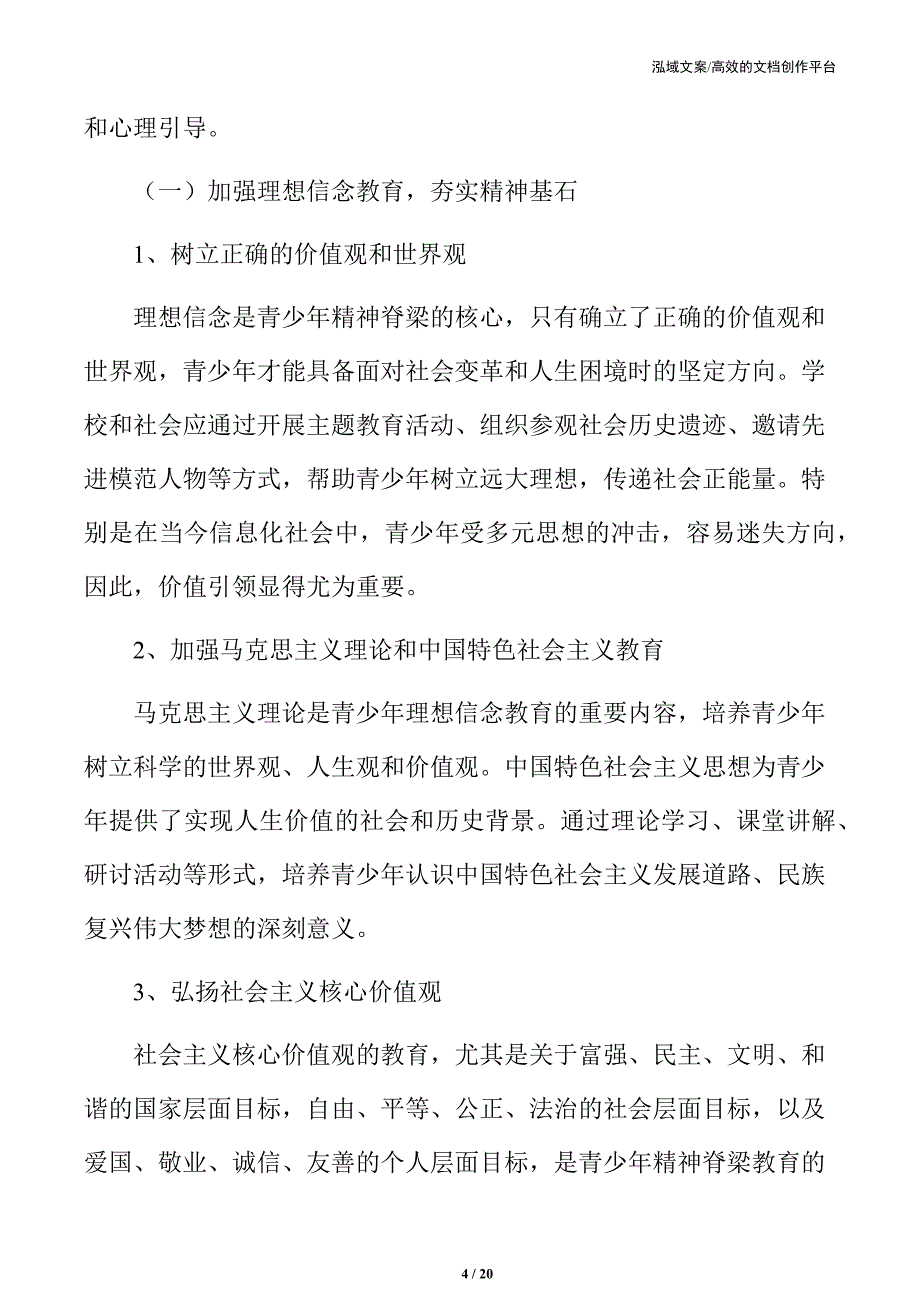 泓域文案/高效的文档创作平台

和心理引导。

（一）加强理想信念教育，夯实精神基石

1、树立正确的价值观和世界观

理想信念是青少年精神脊梁的核心，只有确立了正确的价值观和世界观，青少年才能具备面对社会变革和人生困境时的坚定方向。学校和社会应通过开展主题教育活动、组织参观社会历史遗迹、邀请先进模范人物等方式，帮助青少年树立远大理想，传递社会正能量。特别是在当今信息化社会中，青少年受多元思想的冲击，容易迷失方向，因此，价值引领显得尤为重要。

2、加强马克思主义理论和中国特色社会主义教育

马克思主义理论是青少年理想信念教育的重要内容，培养青少年树立科学的世界观、人生观和价值观。中国特色社会主义思想为青少年提供了实现人生价值的社会和历史背景。通过理论学习、课堂讲解、研讨活动等形式，培养青少年认识中国特色社会主义发展道路、民族复兴伟大梦想的深刻意义。

3、弘扬社会主义核心价值观

社会主义核心价值观的教育，尤其是关于富强、民主、文明、和谐的国家层面目标，自由、平等、公正、法治的社会层面目标，以及爱国、敬业、诚信、友善的个人层面目标，是青少年精神脊梁教育的

4 / 20